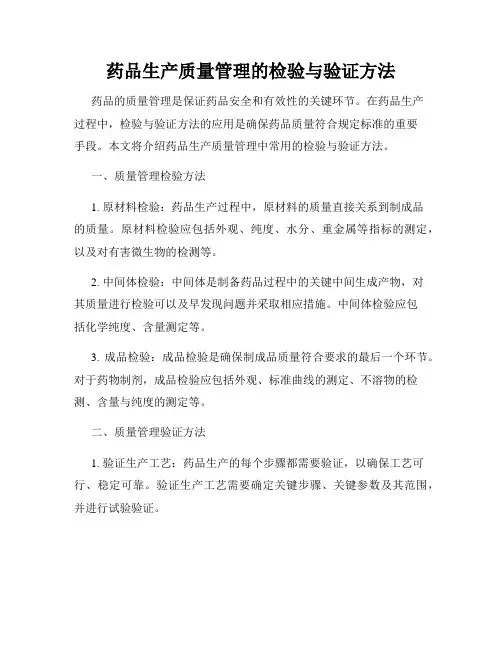 药品生产质量管理的检验与验证方法

药品的质量管理是保证药品安全和有效性的关键环节。在药品生产过程中，检验与验证方法的应用是确保药品质量符合规定标准的重要手段。本文将介绍药品生产质量管理中常用的检验与验证方法。

一、质量管理检验方法

1. 原材料检验：药品生产过程中，原材料的质量直接关系到制成品的质量。原材料检验应包括外观、纯度、水分、重金属等指标的测定，以及对有害微生物的检测等。

2. 中间体检验：中间体是制备药品过程中的关键中间生成产物，对其质量进行检验可以及早发现问题并采取相应措施。中间体检验应包括化学纯度、含量测定等。

3. 成品检验：成品检验是确保制成品质量符合要求的最后一个环节。对于药物制剂，成品检验应包括外观、标准曲线的测定、不溶物的检测、含量与纯度的测定等。

二、质量管理验证方法

1. 验证生产工艺：药品生产的每个步骤都需要验证，以确保工艺可行、稳定可靠。验证生产工艺需要确定关键步骤、关键参数及其范围，并进行试验验证。